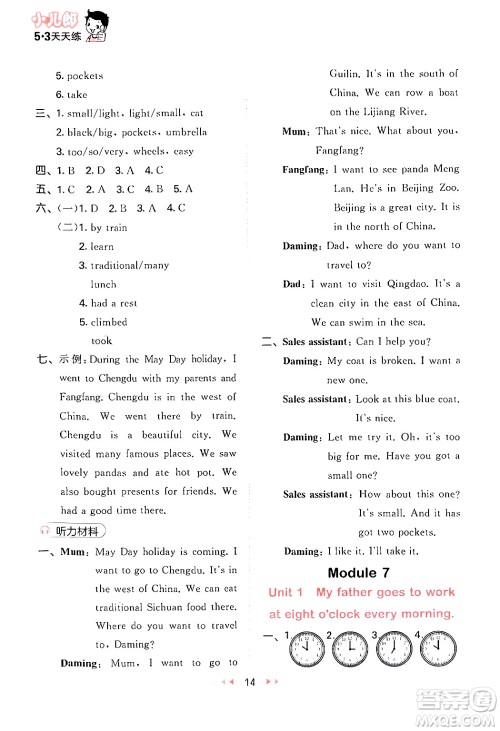 小儿郎
5·3天天练

5. pockets
6. take
三、1. small/light, light/small, cat
2. black/big, pockets, umbrella
3. too/so/very, wheels, easy
四、1. B 2. D 3. A 4. C
五、1. C 2. A 3. C 4. B 5. A
六、(一)1. D 2. B 3. A 4. C
(二)1. by train
2. learn
3. traditional/many lunch
4. had a rest
5. climbed took
七、示例：During the May Day holiday, I went to Chengdu with my parents and Fangfang. Chengdu is in the west of China. We went there by train. Chengdu is a beautiful city. We visited many famous places. We saw lovely pandas and ate hot pot. We also bought presents for friends. We had a good time there.

听力材料

一、Mum: May Day holiday is coming. I want to go to Chengdu. It's in the west of China. We can eat traditional Sichuan food there. Where do you want to travel to, Daming?
Daming: Mum, I want to go to Guilin. It's in the south of China. We can row a boat on the Lijiang River.
Mum: That's nice. What about you, Fangfang?
Fangfang: I want to see panda Meng Lan. He's in Beijing Zoo. Beijing is a great city. It is in the north of China.
Daming: Dad, where do you want to travel to?
Dad: I want to visit Qingdao. It's a clean city in the east of China. We can swim in the sea.
二、Sales assistant: Can I help you?
Daming: My coat is broken. I want a new one.
Sales assistant: Look at this blue coat. It's nice.
Daming: Let me try it. Oh, it's too big for me. Have you got a small one?
Sales assistant: How about this one? It's small. And it has got two pockets.
Daming: I like it. I'll take it.

Module 7
Unit 1 My father goes to work at eight o'clock every morning.

一、1. 2. 3. 4.

14

答案圈
MXQE.COM